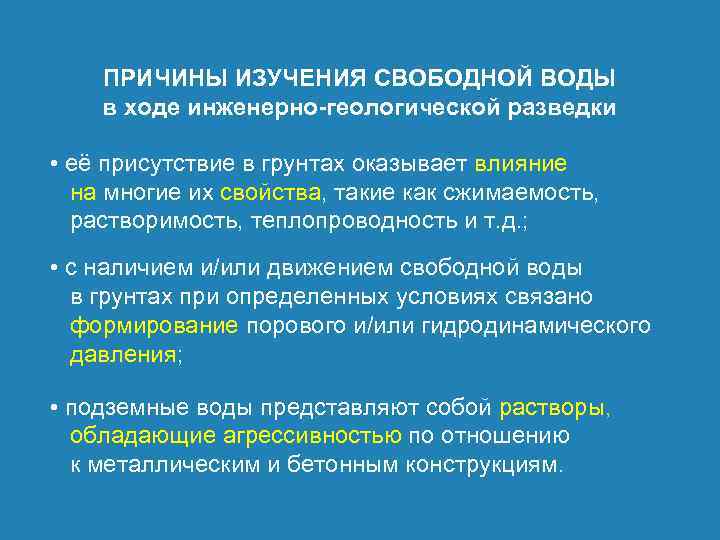 ПРИЧИНЫ ИЗУЧЕНИЯ СВОБОДНОЙ ВОДЫ
в ходе инженерно-геологической разведки

• её присутствие в грунтах оказывает влияние на многие их свойства, такие как сжимаемость, растворимость, теплопроводность и т.д.;

• с наличием и/или движением свободной воды в грунтах при определенных условиях связано формирование порового и/или гидродинамического давления;

• подземные воды представляют собой растворы, обладающие агрессивностью по отношению к металлическим и бетонным конструкциям.